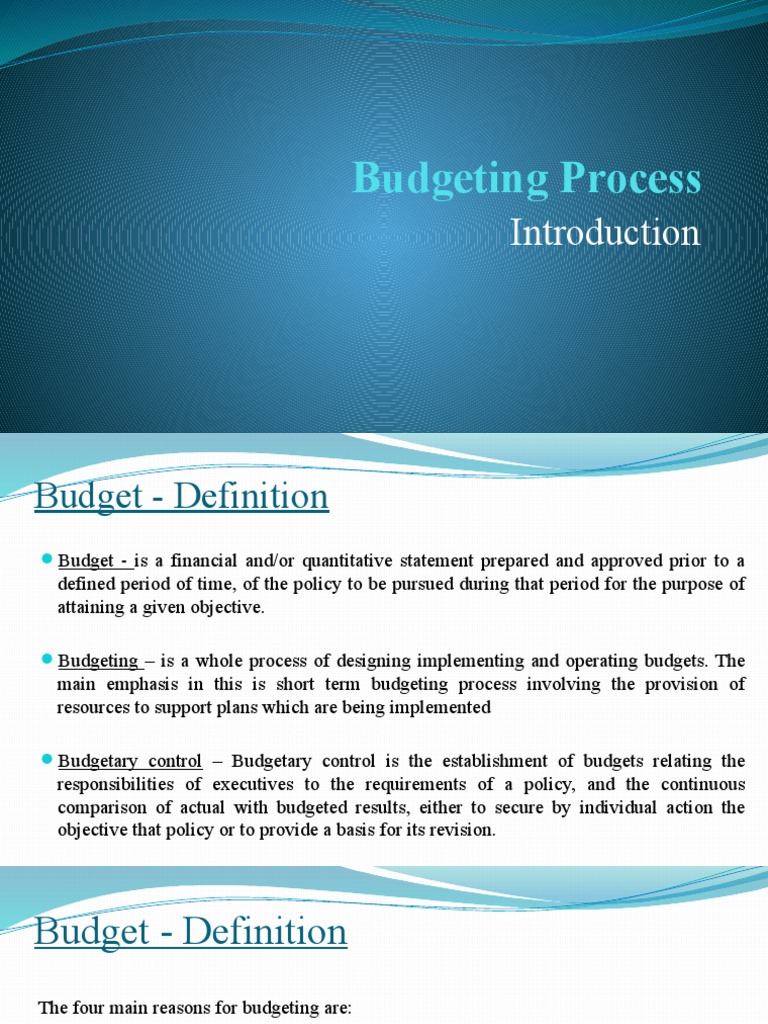 Budgeting Process
Introduction

Budget - Definition

Budget - is a financial and/or quantitative statement prepared and approved prior to a defined period of time, of the policy to be pursued during that period for the purpose of attaining a given objective.

Budgeting – is a whole process of designing implementing and operating budgets. The main emphasis in this is short term budgeting process involving the provision of resources to support plans which are being implemented

Budgetary control – Budgetary control is the establishment of budgets relating the responsibilities of executives to the requirements of a policy, and the continuous comparison of actual with budgeted results, either to secure by individual action the objective that policy or to provide a basis for its revision.

Budget - Definition

The four main reasons for budgeting are: